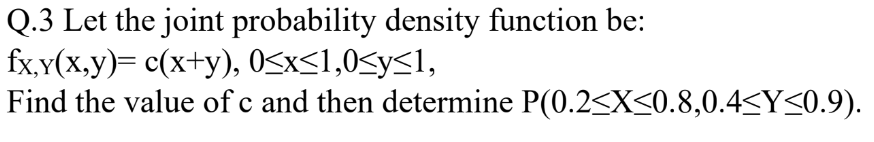 Q.3 Let the joint probability density function be:
$f_{X,Y}(x,y)= c(x+y)$, $0\leq x\leq 1, 0\leq y\leq 1$,
Find the value of c and then determine $P(0.2\leq X\leq 0.8, 0.4\leq Y\leq 0.9)$.